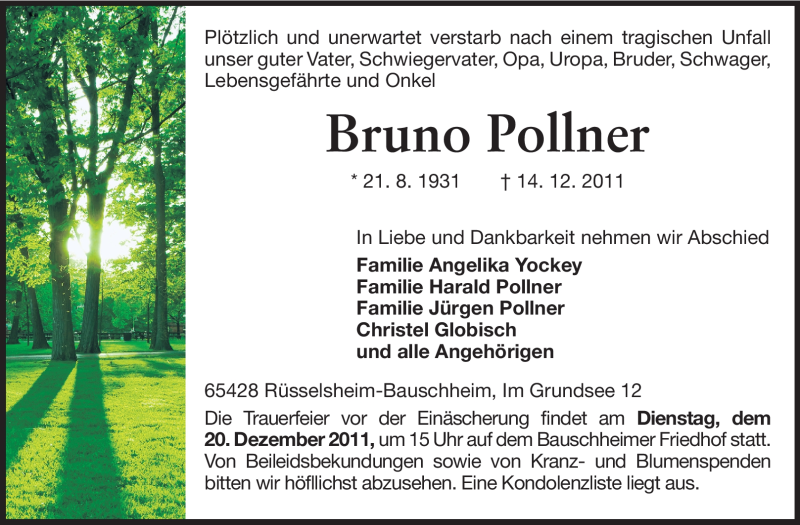 Plötzlich und unerwartet verstarb nach einem tragischen Unfall unser guter Vater, Schwiegervater, Opa, Uropa, Bruder, Schwager, Lebensgefährte und Onkel

Bruno Pollner

* 21. 8. 1931 † 14. 12. 2011

In Liebe und Dankbarkeit nehmen wir Abschied
Familie Angelika Yockey
Familie Harald Pollner
Familie Jürgen Pollner
Christel Globisch
und alle Angehörigen

65428 Rüsselsheim-Bauschheim, Im Grundsee 12

Die Trauerfeier vor der Einäscherung findet am Dienstag, dem 20. Dezember 2011, um 15 Uhr auf dem Bauschheimer Friedhof statt. Von Beileidsbekundungen sowie von Kranz- und Blumenspenden bitten wir höfllichst abzusehen. Eine Kondolenzliste liegt aus.